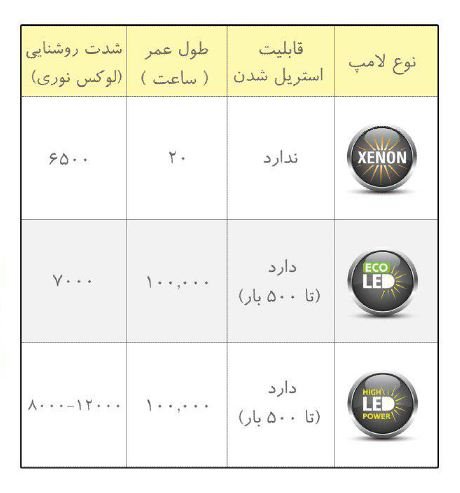 | نوع لامپ | قابلیت استریل شدن | طول عمر ( ساعت ) | شدت روشنایی (لوکس نوری) |
|---|---|---|---|
| XENON | ندارد | ۲۰ | ۶۵۰۰ |
| ECO LED | دارد (تا ۵۰۰ بار) | ۱۰۰,۰۰۰ | ۷۰۰۰ |
| HIGH LED POWER | دارد (تا ۵۰۰ بار) | ۱۰۰,۰۰۰ | ۸۰۰۰-۱۲۰۰۰ |